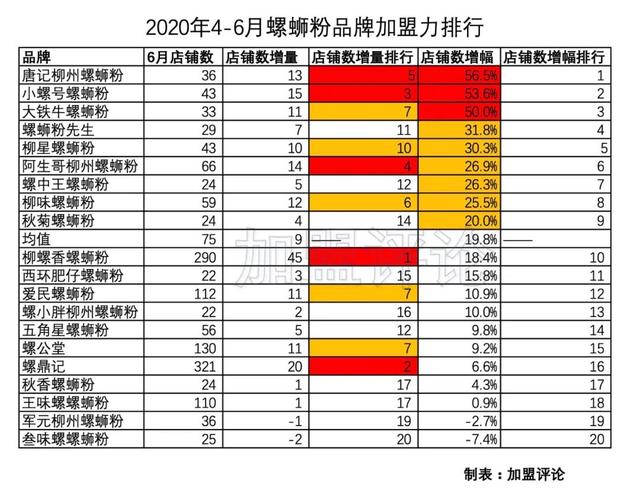 2020年4-6月螺蛳粉品牌加盟力排行

| 品牌 | 6月店铺数 | 店铺数增量 | 店铺数增量排行 | 店铺数增幅 | 店铺数增幅排行 |
|---|---|---|---|---|---|
| 唐记柳州螺蛳粉 | 36 | 13 | 5 | 56.5% | 1 |
| 小螺号螺蛳粉 | 43 | 15 | 3 | 53.6% | 2 |
| 大铁牛螺蛳粉 | 33 | 11 | 7 | 50.0% | 3 |
| 螺蛳粉先生 | 29 | 7 | 11 | 31.8% | 4 |
| 柳星螺蛳粉 | 43 | 10 | 10 | 30.3% | 5 |
| 阿生哥柳州螺蛳粉 | 66 | 14 | 4 | 26.9% | 6 |
| 螺中王螺蛳粉 | 24 | 5 | 12 | 26.3% | 7 |
| 柳味螺蛳粉 | 59 | 12 | 6 | 25.5% | 8 |
| 秋菊螺蛳粉 | 24 | 4 | 14 | 20.0% | 9 |
| 均值 | 75 | 9 | —— | 19.8% | —— |
| 柳螺香螺蛳粉 | 290 | 45 | 1 | 18.4% | 10 |
| 西环肥仔螺蛳粉 | 22 | 3 | 15 | 15.8% | 11 |
| 爱民螺蛳粉 | 112 | 11 | 7 | 10.9% | 12 |
| 螺小胖柳州螺蛳粉 | 22 | 2 | 16 | 10.0% | 13 |
| 五角星螺蛳粉 | 56 | 5 | 12 | 9.8% | 14 |
| 螺公堂 | 130 | 11 | 7 | 9.2% | 15 |
| 螺鼎记 | 321 | 20 | 2 | 6.6% | 16 |
| 秋香螺蛳粉 | 24 | 1 | 17 | 4.3% | 17 |
| 王味螺螺蛳粉 | 110 | 1 | 17 | 0.9% | 18 |
| 军元柳州螺蛳粉 | 36 | -1 | 19 | -2.7% | 19 |
| 叁味螺螺蛳粉 | 25 | -2 | 20 | -7.4% | 20 |

加盟评论

制表：加盟评论